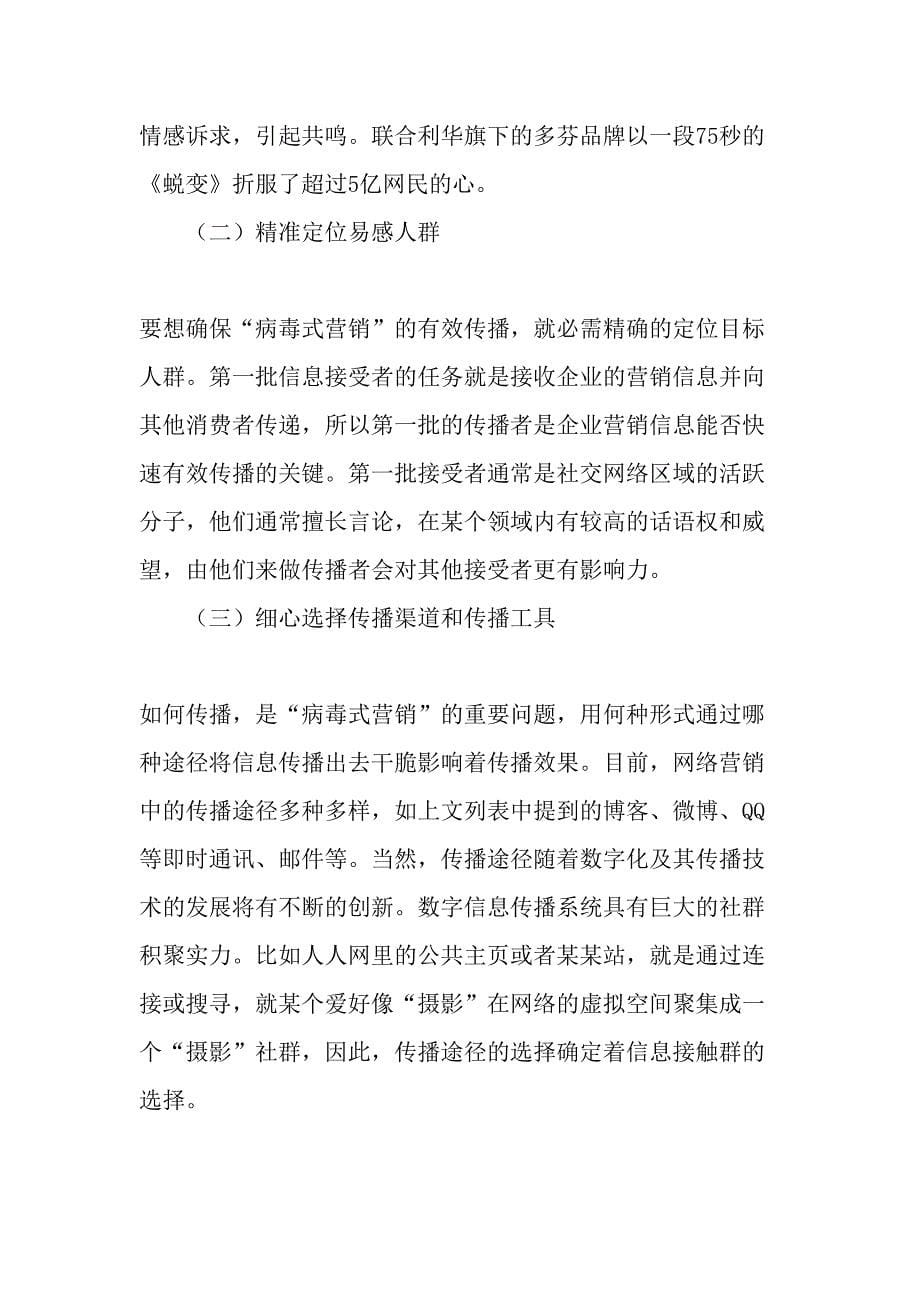 情感诉求，引起共鸣。联合利华旗下的多芬品牌以一段75秒的《蜕变》折服了超过5亿网民的心。

（二）精准定位易感人群

要想确保“病毒式营销”的有效传播，就必需精确的定位目标人群。第一批信息接受者的任务就是接收企业的营销信息并向其他消费者传递，所以第一批的传播者是企业营销信息能否快速有效传播的关键。第一批接受者通常是社交网络区域的活跃分子，他们通常擅长言论，在某个领域内有较高的话语权和威望，由他们来做传播者会对其他接受者更有影响力。

（三）细心选择传播渠道和传播工具

如何传播，是“病毒式营销”的重要问题，用何种形式通过哪种途径将信息传播出去干脆影响着传播效果。目前，网络营销中的传播途径多种多样，如上文列表中提到的博客、微博、QQ等即时通讯、邮件等。当然，传播途径随着数字化及其传播技术的发展将有不断的创新。数字信息传播系统具有巨大的社群积聚实力。比如人人网里的公共主页或者某某站，就是通过连接或搜寻，就某个爱好像“摄影”在网络的虚拟空间聚集成一个“摄影”社群，因此，传播途径的选择确定着信息接触群的选择。